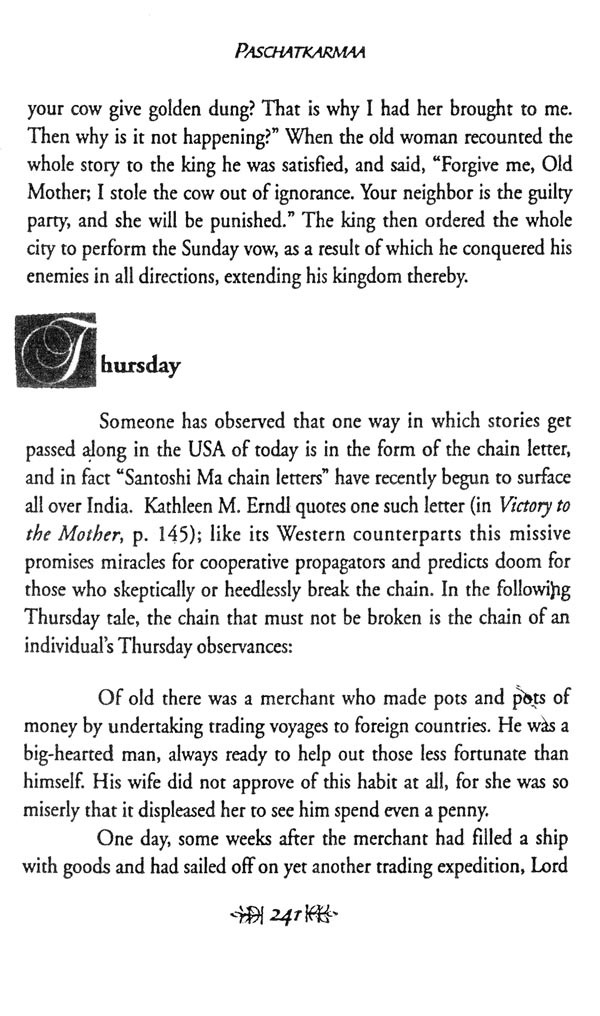 PASCHATKARMAA

your cow give golden dung? That is why I had her brought to me. Then why is it not happening?" When the old woman recounted the whole story to the king he was satisfied, and said, "Forgive me, Old Mother; I stole the cow out of ignorance. Your neighbor is the guilty party, and she will be punished." The king then ordered the whole city to perform the Sunday vow, as a result of which he conquered his enemies in all directions, extending his kingdom thereby.

Thursday

Someone has observed that one way in which stories get passed along in the USA of today is in the form of the chain letter, and in fact "Santoshi Ma chain letters" have recently begun to surface all over India. Kathleen M. Erndl quotes one such letter (in Victory to the Mother, p. 145); like its Western counterparts this missive promises miracles for cooperative propagators and predicts doom for those who skeptically or heedlessly break the chain. In the following Thursday tale, the chain that must not be broken is the chain of an individual's Thursday observances:

Of old there was a merchant who made pots and pots of money by undertaking trading voyages to foreign countries. He was a big-hearted man, always ready to help out those less fortunate than himself. His wife did not approve of this habit at all, for she was so miserly that it displeased her to see him spend even a penny.

One day, some weeks after the merchant had filled a ship with goods and had sailed off on yet another trading expedition, Lord

241